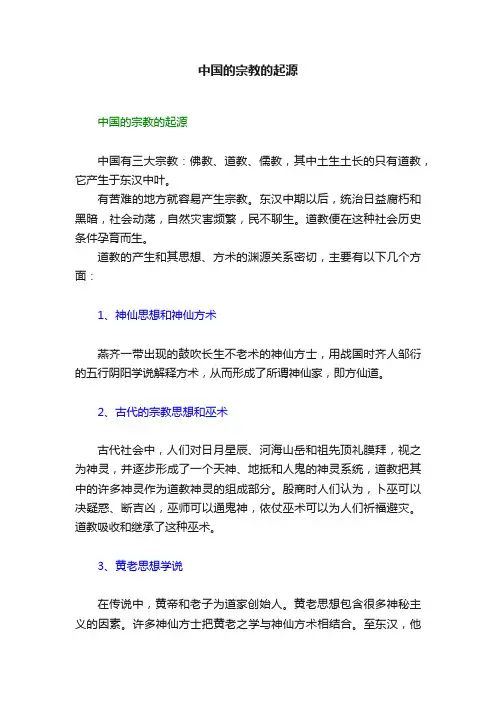 中国的宗教的起源

中国的宗教的起源

中国有三大宗教：佛教、道教、儒教，其中土生土长的只有道教，它产生于东汉中叶。

有苦难的地方就容易产生宗教。东汉中期以后，统治日益腐朽和黑暗，社会动荡，自然灾害频繁，民不聊生。道教便在这种社会历史条件孕育而生。

道教的产生和其思想、方术的渊源关系密切，主要有以下几个方面：

1、神仙思想和神仙方术

燕齐一带出现的鼓吹长生不老术的神仙方士，用战国时齐人邹衍的五行阴阳学说解释方术，从而形成了所谓神仙家，即方仙道。

2、古代的宗教思想和巫术

古代社会中，人们对日月星辰、河海山岳和祖先顶礼膜拜，视之为神灵，并逐步形成了一个天神、地祇和人鬼的神灵系统，道教把其中的许多神灵作为道教神灵的组成部分。殷商时人们认为，卜巫可以决疑惑、断吉凶，巫师可以通鬼神，依仗巫术可以为人们祈福避灾。道教吸收和继承了这种巫术。

3、黄老思想学说

在传说中，黄帝和老子为道家创始人。黄老思想包含很多神秘主义的因素。许多神仙方士把黄老之学与神仙方术相结合。至东汉，他